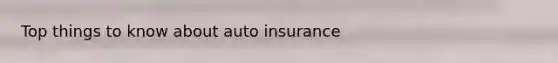 Top things to know about auto insurance